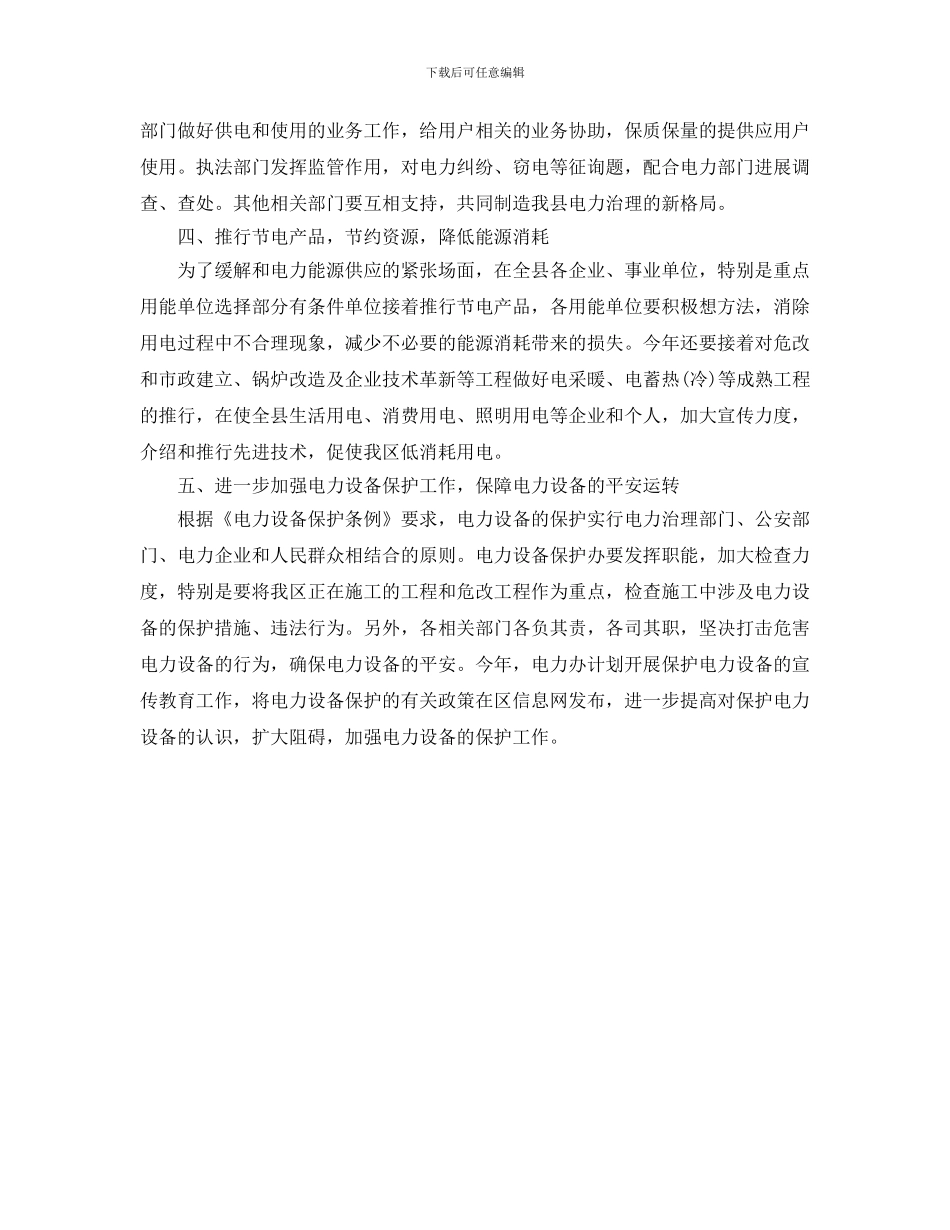 下载后可任意编辑

部门做好供电和使用的业务工作，给用户相关的业务协助，保质保量的提供应用户使用。执法部门发挥监管作用，对电力纠纷、窃电等征询题，配合电力部门进展调查、查处。其他相关部门要互相支持，共同制造我县电力治理的新格局。

四、推行节电产品，节约资源，降低能源消耗

为了缓解和电力能源供应的紧张场面，在全县各企业、事业单位，特别是重点用能单位选择部分有条件单位接着推行节电产品，各用能单位要积极想方法，消除用电过程中不合理现象，减少不必要的能源消耗带来的损失。今年还要接着对危改和市政建立、锅炉改造及企业技术革新等工程做好电采暖、电蓄热(冷)等成熟工程的推行，在使全县生活用电、消费用电、照明用电等企业和个人，加大宣传力度，介绍和推行先进技术，促使我区低消耗用电。

五、进一步加强电力设备保护工作，保障电力设备的平安运转

根据《电力设备保护条例》要求，电力设备的保护实行电力治理部门、公安部门、电力企业和人民群众相结合的原则。电力设备保护办要发挥职能，加大检查力度，特别是要将我区正在施工的工程和危改工程作为重点，检查施工中涉及电力设备的保护措施、违法行为。另外，各相关部门各负其责，各司其职，坚决打击危害电力设备的行为，确保电力设备的平安。今年，电力办计划开展保护电力设备的宣传教育工作，将电力设备保护的有关政策在区信息网发布，进一步提高对保护电力设备的认识，扩大阻碍，加强电力设备的保护工作。